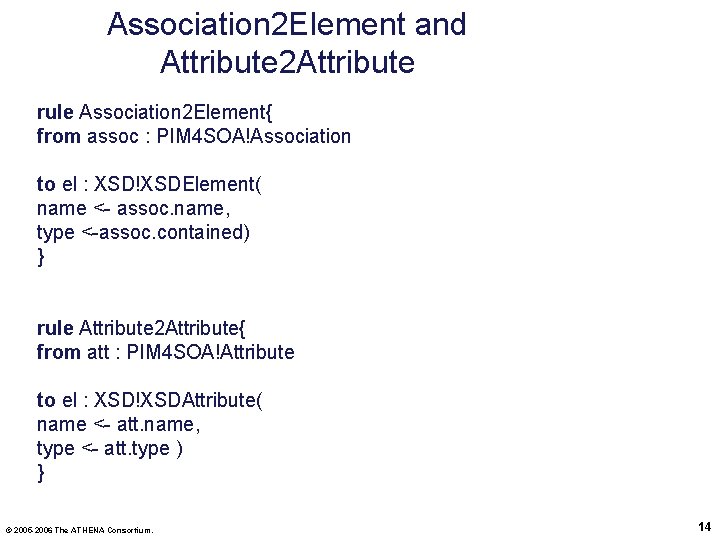 Association2Element and Attribute2Attribute

rule Association2Element{
from assoc : PIM4SOA!Association

to el : XSD!XSDElement(
name <- assoc.name,
type <-assoc.contained)
}

rule Attribute2Attribute{
from att : PIM4SOA!Attribute

to el : XSD!XSDAttribute(
name <- att.name,
type <- att.type )
}

© 2005-2006 The ATHENA Consortium.

14